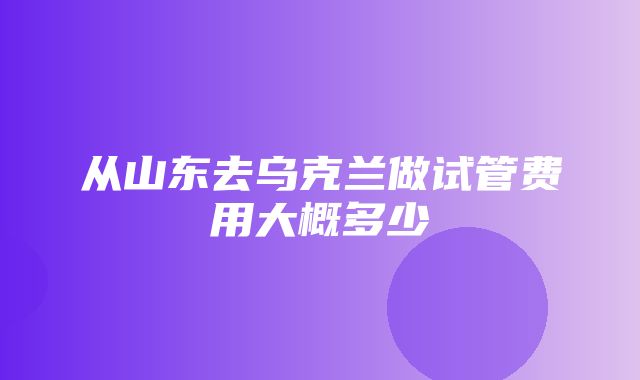 从山东去乌克兰做试管费用大概多少